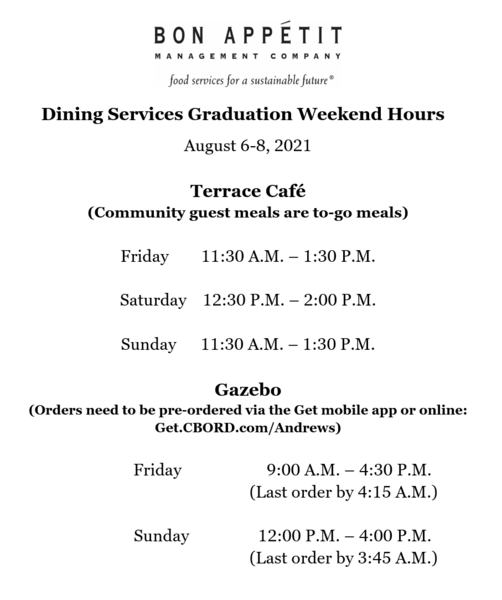 BON APPÉTIT
MANAGEMENT COMPANY
food services for a sustainable future®

Dining Services Graduation Weekend Hours

August 6-8, 2021

Terrace Café
(Community guest meals are to-go meals)

Friday 11:30 A.M. – 1:30 P.M.

Saturday 12:30 P.M. – 2:00 P.M.

Sunday 11:30 A.M. – 1:30 P.M.

Gazebo
(Orders need to be pre-ordered via the Get mobile app or online: Get.CBORD.com/Andrews)

Friday 9:00 A.M. – 4:30 P.M.
(Last order by 4:15 A.M.)

Sunday 12:00 P.M. – 4:00 P.M.
(Last order by 3:45 A.M.)